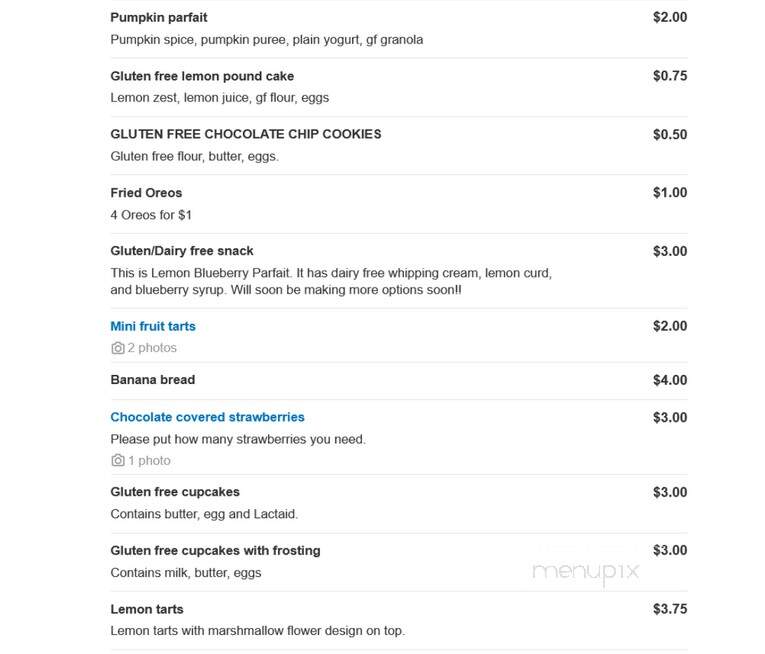 Pumpkin parfait $2.00
Pumpkin spice, pumpkin puree, plain yogurt, gf granola

Gluten free lemon pound cake $0.75
Lemon zest, lemon juice, gf flour, eggs

GLUTEN FREE CHOCOLATE CHIP COOKIES $0.50
Gluten free flour, butter, eggs.

Fried Oreos $1.00
4 Oreos for $1

Gluten/Dairy free snack $3.00
This is Lemon Blueberry Parfait. It has dairy free whipping cream, lemon curd, and blueberry syrup. Will soon be making more options soon!!

Mini fruit tarts $2.00
2 photos

Banana bread $4.00

Chocolate covered strawberries $3.00
Please put how many strawberries you need.
1 photo

Gluten free cupcakes $3.00
Contains butter, egg and Lactaid.

Gluten free cupcakes with frosting $3.00
Contains milk, butter, eggs

menupix

Lemon tarts $3.75
Lemon tarts with marshmallow flower design on top.